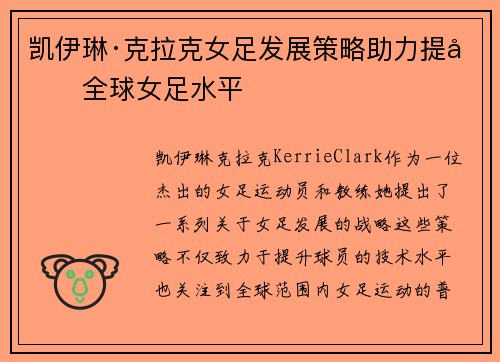 凯伊琳·克拉克女足发展策略助力提å
全球女足水平

凯伊琳克拉克KerrieClark作为一位杰出的女足运动员和教练她提出了一系列关于女足发展的战略这些策略不仅致力于提升球员的技术水平也关注到全球范围内女足运动的普